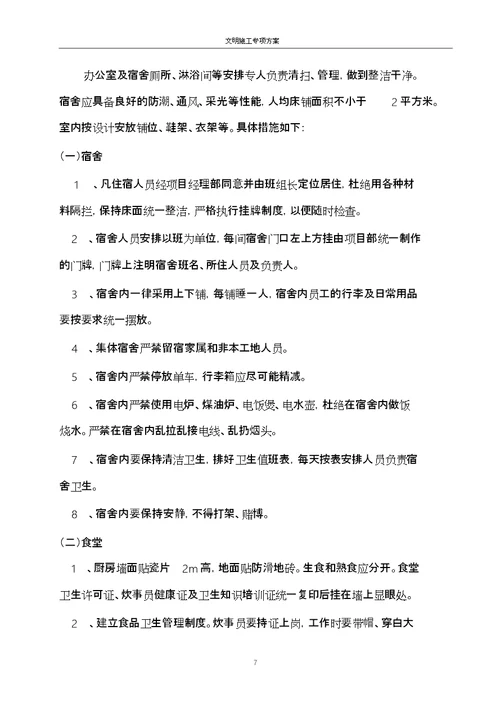 文明施工专项方案

办公室及宿舍厕所、淋浴间等安排专人负责清扫、管理，做到整洁干净。宿舍应具备良好的防潮、通风、采光等性能，人均床铺面积不小于 2 平方米。室内按设计安放铺位、鞋架、衣架等。具体措施如下：

(一)宿舍

1 、凡住宿人员经项目经理部同意并由班组长定位居住，杜绝用各种材料隔拦，保持床面统一整洁，严格执行挂牌制度，以便随时检查。

2 、宿舍人员安排以班为单位，每间宿舍门口左上方挂由项目部统一制作的门牌，门牌上注明宿舍班名、所住人员及负责人。

3 、宿舍内一律采用上下铺，每铺睡一人，宿舍内员工的行李及日常用品要按要求统一摆放。

4 、集体宿舍严禁留宿家属和非本工地人员。

5 、宿舍内严禁停放单车，行李箱应尽可能精减。

6 、宿舍内严禁使用电炉、煤油炉、电饭煲、电水壶，杜绝在宿舍内做饭烧水。严禁在宿舍内乱拉乱接电线、乱扔烟头。

7 、宿舍内要保持清洁卫生，排好卫生值班表，每天按表安排人员负责宿舍卫生。

8 、宿舍内要保持安静，不得打架、赌博。

(二)食堂

1 、厨房墙面贴瓷片 2m 高，地面贴防滑地砖。生食和熟食应分开。食堂卫生许可证、炊事员健康证及卫生知识培训证统一复印后挂在墙上显眼处。

2 、建立食品卫生管理制度。炊事员要持证上岗，工作时要带帽、穿白大

7